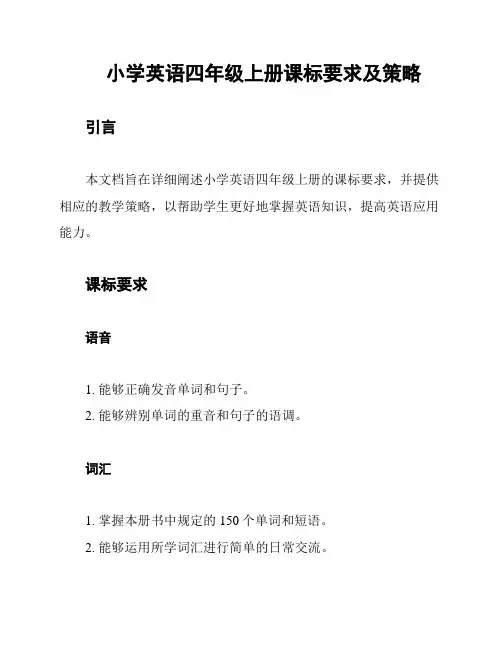 小学英语四年级上册课标要求及策略

引言

本文档旨在详细阐述小学英语四年级上册的课标要求，并提供相应的教学策略，以帮助学生更好地掌握英语知识，提高英语应用能力。

课标要求

语音

1. 能够正确发音单词和句子。
2. 能够辨别单词的重音和句子的语调。

词汇

1. 掌握本册书中规定的 150 个单词和短语。
2. 能够运用所学词汇进行简单的日常交流。